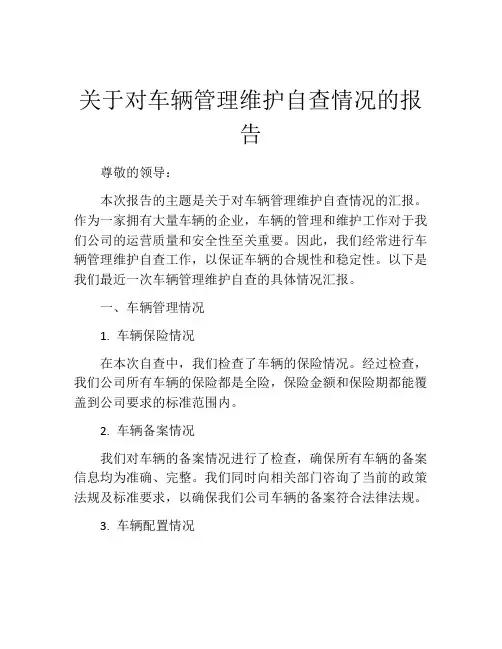 关于对车辆管理维护自查情况的报告

尊敬的领导：

本次报告的主题是关于对车辆管理维护自查情况的汇报。作为一家拥有大量车辆的企业，车辆的管理和维护工作对于我们公司的运营质量和安全性至关重要。因此，我们经常进行车辆管理维护自查工作，以保证车辆的合规性和稳定性。以下是我们最近一次车辆管理维护自查的具体情况汇报。

一、车辆管理情况

1. 车辆保险情况

在本次自查中，我们检查了车辆的保险情况。经过检查，我们公司所有车辆的保险都是全险，保险金额和保险期都能覆盖到公司要求的标准范围内。

2. 车辆备案情况

我们对车辆的备案情况进行了检查，确保所有车辆的备案信息均为准确、完整。我们同时向相关部门咨询了当前的政策法规及标准要求，以确保我们公司车辆的备案符合法律法规。

3. 车辆配置情况